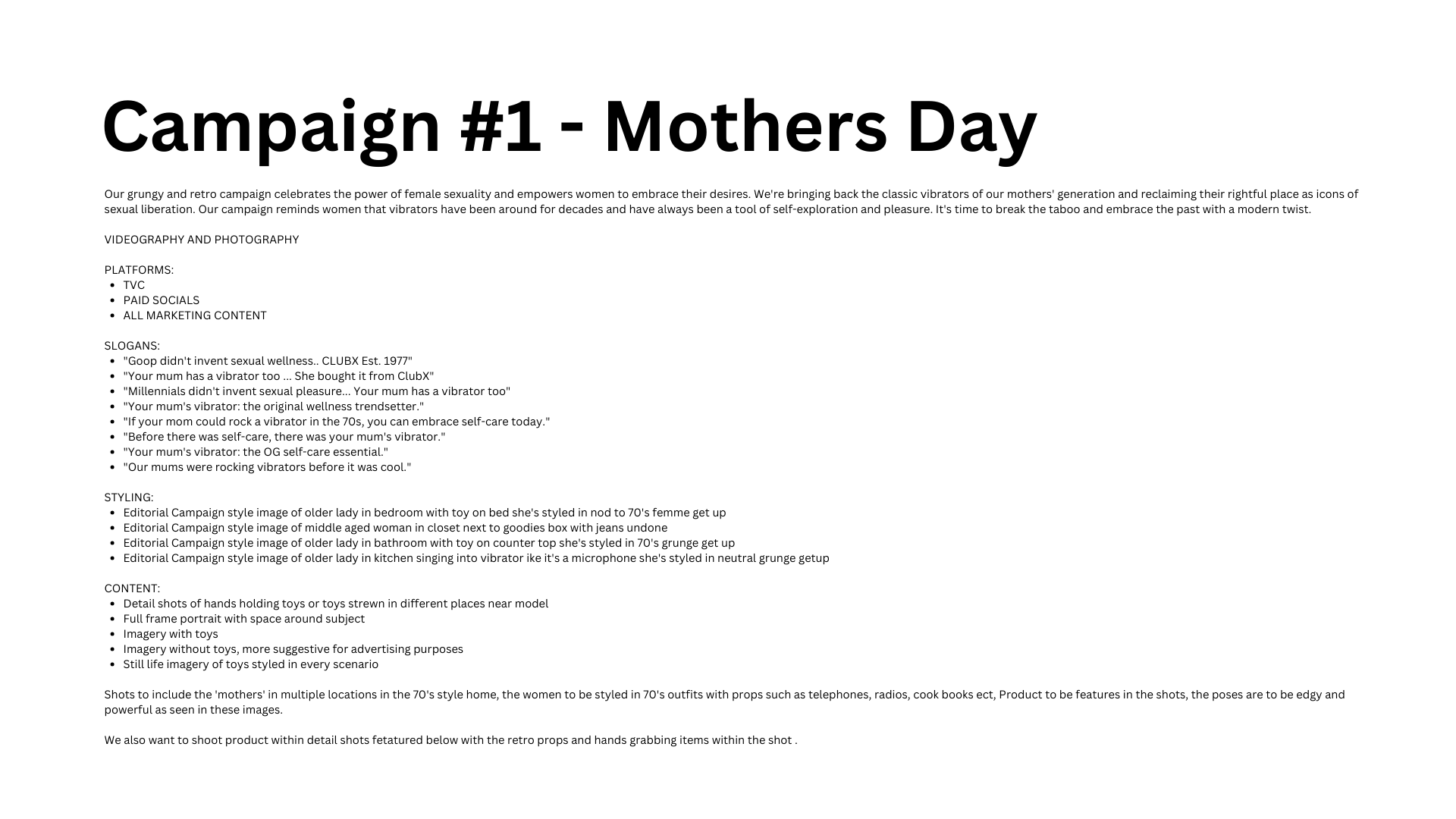 Campaign #1 - Mothers Day

Our grungy and retro campaign celebrates the power of female sexuality and empowers women to embrace their desires. We're bringing back the classic vibrators of our mothers' generation and reclaiming their rightful place as icons of sexual liberation. Our campaign reminds women that vibrators have been around for decades and have always been a tool of self-exploration and pleasure. It's time to break the taboo and embrace the past with a modern twist.

VIDEOGRAPHY AND PHOTOGRAPHY

PLATFORMS:
- TVC
- PAID SOCIALS
- ALL MARKETING CONTENT

SLOGANS:
- "Goop didn't invent sexual wellness.. CLUBX Est. 1977"
- "Your mum has a vibrator too ... She bought it from ClubX"
- "Millennials didn't invent sexual pleasure... Your mum has a vibrator too"
- "Your mum's vibrator: the original wellness trendsetter."
- "If your mom could rock a vibrator in the 70s, you can embrace self-care today."
- "Before there was self-care, there was your mum's vibrator."
- "Your mum's vibrator: the OG self-care essential."
- "Our mums were rocking vibrators before it was cool."

STYLING:
- Editorial Campaign style image of older lady in bedroom with toy on bed she's styled in nod to 70's femme get up
- Editorial Campaign style image of middle aged woman in closet next to goodies box with jeans undone
- Editorial Campaign style image of older lady in bathroom with toy on counter top she's styled in 70's grunge get up
- Editorial Campaign style image of older lady in kitchen singing into vibrator ike it's a microphone she's styled in neutral grunge getup

CONTENT:
- Detail shots of hands holding toys or toys strewn in different places near model
- Full frame portrait with space around subject
- Imagery with toys
- Imagery without toys, more suggestive for advertising purposes
- Still life imagery of toys styled in every scenario

Shots to include the 'mothers' in multiple locations in the 70's style home, the women to be styled in 70's outfits with props such as telephones, radios, cook books ect, Product to be features in the shots, the poses are to be edgy and powerful as seen in these images.

We also want to shoot product within detail shots fetatured below with the retro props and hands grabbing items within the shot .